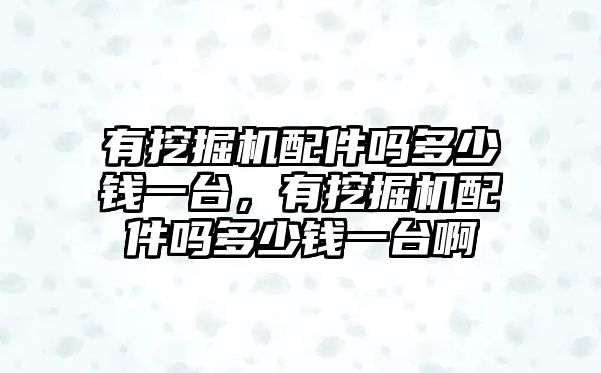 有挖掘机配件吗多少钱一台，有挖掘机配件吗多少钱一台啊